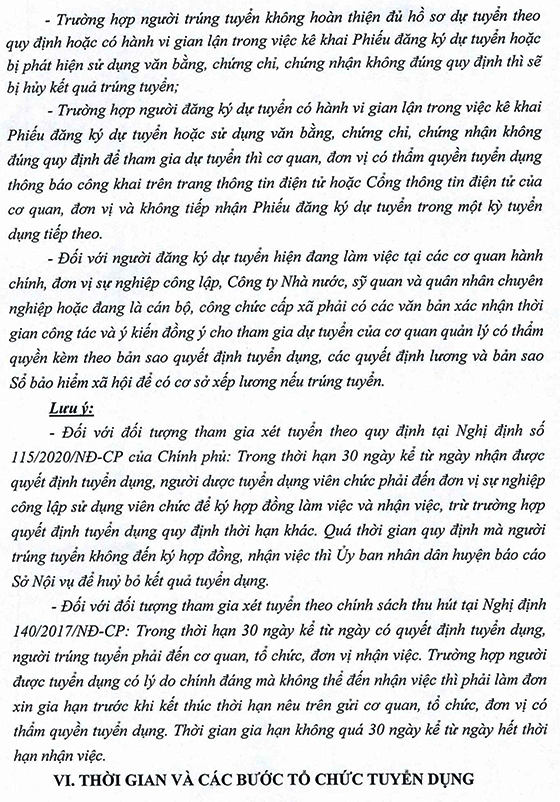 - Trường hợp người trúng tuyển không hoàn thiện đủ hồ sơ dự tuyển theo quy định hoặc có hành vi gian lận trong việc kê khai Phiếu đăng ký dự tuyển hoặc bị phát hiện sử dụng văn bằng, chứng chỉ, chứng nhận không đúng quy định thì sẽ bị hủy kết quả trúng tuyển;

- Trường hợp người đăng ký dự tuyển có hành vi gian lận trong việc kê khai Phiếu đăng ký dự tuyển hoặc sử dụng văn bằng, chứng chỉ, chứng nhận không đúng quy định để tham gia dự tuyển thì cơ quan, đơn vị có thẩm quyền tuyển dụng thông báo công khai trên trang thông tin điện tử hoặc Cổng thông tin điện tử của cơ quan, đơn vị và không tiếp nhận Phiếu đăng ký dự tuyển trong một kỳ tuyển dụng tiếp theo.

- Đối với người đăng ký dự tuyển hiện đang làm việc tại các cơ quan hành chính, đơn vị sự nghiệp công lập, Công ty Nhà nước, sỹ quan và quân nhân chuyên nghiệp hoặc đang là cán bộ, công chức cấp xã phải có các văn bản xác nhận thời gian công tác và ý kiến đồng ý cho tham gia dự tuyển của cơ quan quản lý có thẩm quyền kèm theo bản sao quyết định tuyển dụng, các quyết định lương và bản sao Sổ bảo hiểm xã hội để có cơ sở xếp lương nếu trúng tuyển.

Lưu ý:

- Đối với đối tượng tham gia xét tuyển theo quy định tại Nghị định số 115/2020/NĐ-CP của Chính phủ: Trong thời hạn 30 ngày kể từ ngày nhận được quyết định tuyển dụng, người được tuyển dụng viên chức phải đến đơn vị sự nghiệp công lập sử dụng viên chức để ký hợp đồng làm việc và nhận việc, trừ trường hợp quyết định tuyển dụng quy định thời hạn khác. Quá thời gian quy định mà người trúng tuyển không đến ký hợp đồng, nhận việc thì Ủy ban nhân dân huyện báo cáo Sở Nội vụ để huỷ bỏ kết quả tuyển dụng.

- Đối với đối tượng tham gia xét tuyển theo chính sách thu hút tại Nghị định 140/2017/NĐ-CP: Trong thời hạn 30 ngày kể từ ngày có quyết định tuyển dụng, người trúng tuyển phải đến cơ quan, tổ chức, đơn vị nhận việc. Trường hợp người được tuyển dụng có lý do chính đáng mà không thể đến nhận việc thì phải làm đơn xin gia hạn trước khi kết thúc thời hạn nêu trên gửi cơ quan, tổ chức, đơn vị có thẩm quyền tuyển dụng. Thời gian gia hạn không quá 30 ngày kể từ ngày hết thời hạn nhận việc.

VI. THỜI GIAN VÀ CÁC BƯỚC TỔ CHỨC TUYỂN DỤNG